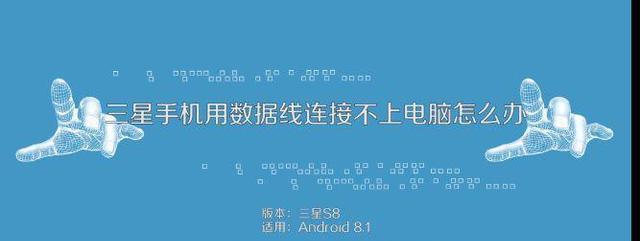 三星手机用数据线连接不上电脑怎么办

版本：三星S8
适用：Android 8.1